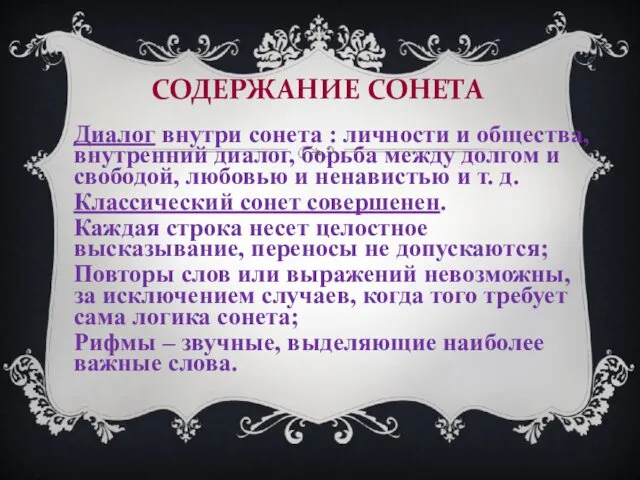 СОДЕРЖАНИЕ СОНЕТА

Диалог внутри сонета : личности и общества, внутренний диалог, борьба между долгом и свободой, любовью и ненавистью и т. д.

Классический сонет совершенен.

Каждая строка несет целостное высказывание, переносы не допускаются;

Повторы слов или выражений невозможны, за исключением случаев, когда того требует сама логика сонета;

Рифмы – звучные, выделяющие наиболее важные слова.